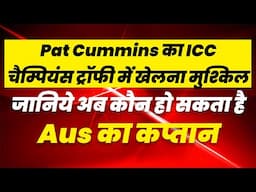 Pat Cummins का ICC चैम्पियंस ट्रॉफी में खेलना मुश्किल

जानिये अब कौन हो सकता है

Aus का कप्तान